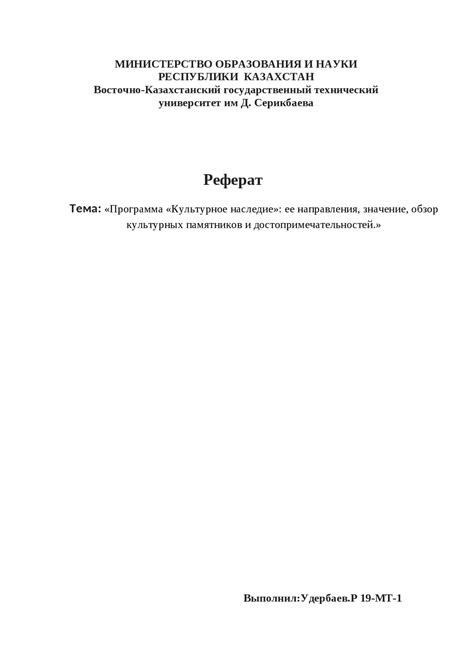 МИНИСТЕРСТВО ОБРАЗОВАНИЯ И НАУКИ
РЕСПУБЛИКИ КАЗАХСТАН
Восточно-Казахстанский государственный технический
университет им Д. Серикбаева

Реферат

Тема: «Программа «Культурное наследие»: ее направления, значение, обзор культурных памятников и достопримечательностей.»

Выполнил:Удербаев.Р 19-МТ-1